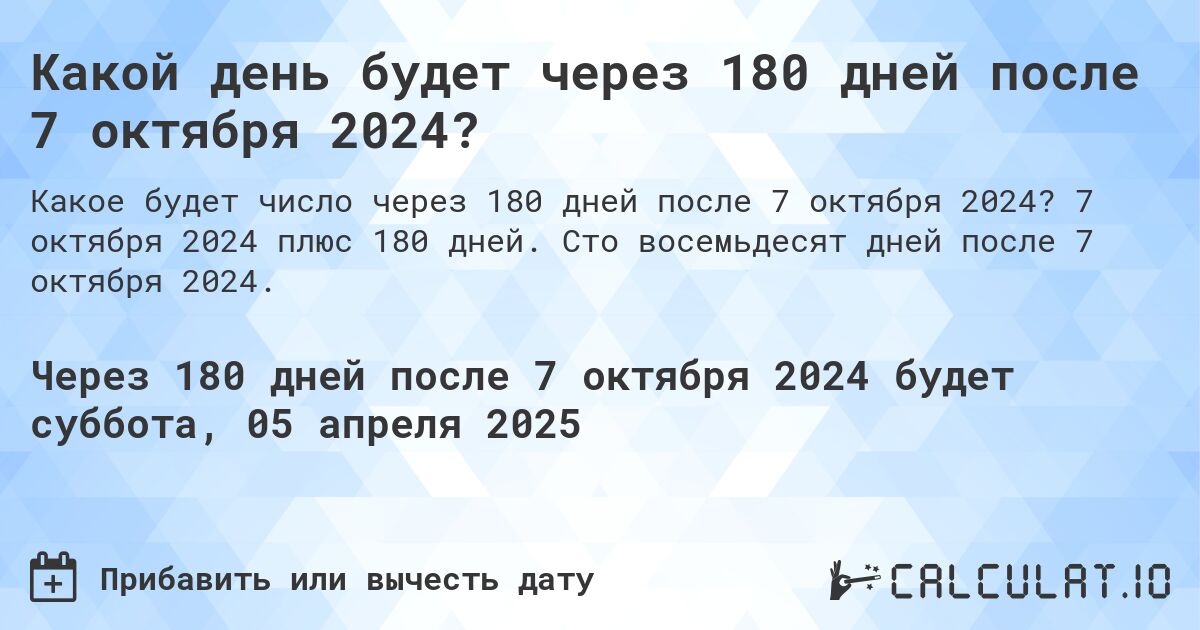 Какой день будет через 180 дней после 7 октября 2024?

Какое будет число через 180 дней после 7 октября 2024? 7 октября 2024 плюс 180 дней. Сто восемьдесят дней после 7 октября 2024.

Через 180 дней после 7 октября 2024 будет суббота, 05 апреля 2025

Прибавить или вычесть дату

CALCULAT.IO